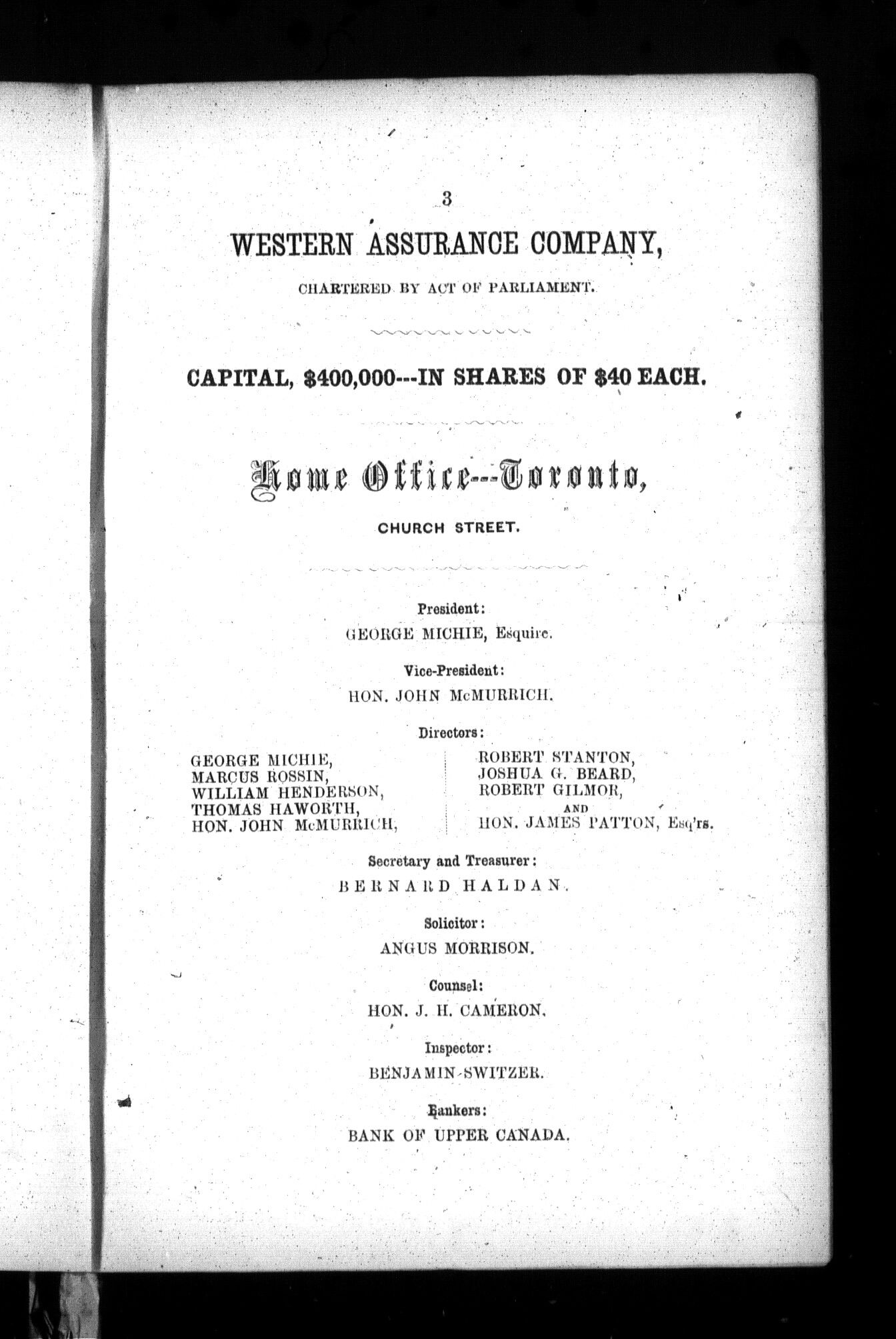 3

WESTERN ASSURANCE COMPANY,

CHARTERED BY ACT OF PARLIAMENT.

CAPITAL, \$400,000---IN SHARES OF \$40 EACH.

Home Office---Toronto,

CHURCH STREET.

President:
GEORGE MICHIE, Esquire.

Vice-President:
HON. JOHN McMURRICH.

Directors:

GEORGE MICHIE,
MARCUS ROSSIN,
WILLIAM HENDERSON,
THOMAS HAWORTH,
HON. JOHN McMURRICH,

ROBERT STANTON,
JOSHUA G. BEARD,
ROBERT GILMOR,
AND
HON. JAMES PATTON, Esq'rs.

Secretary and Treasurer:
BERNARD HALDAN.

Solicitor:
ANGUS MORRISON.

Counsel:
HON. J. H. CAMERON.

Inspector:
BENJAMIN SWITZER.

Bankers:
BANK OF UPPER CANADA.